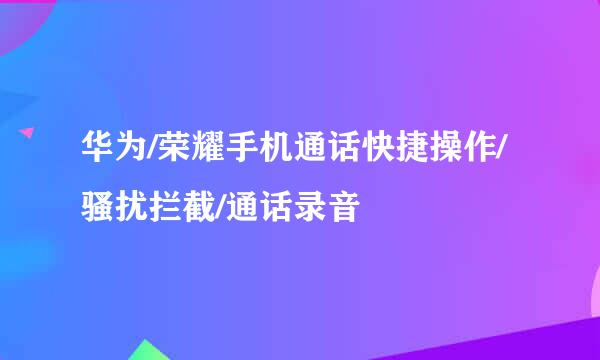 华为/荣耀手机通话快捷操作/骚扰拦截/通话录音